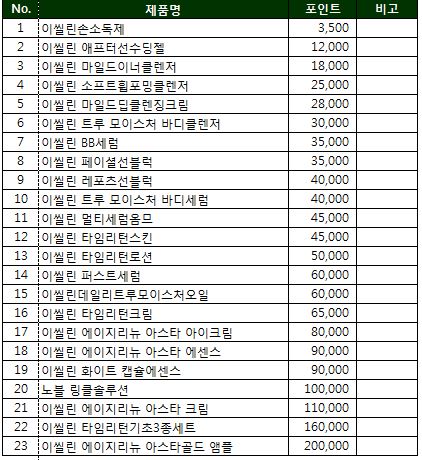 | No. | 제품명 | 포인트 | 비고 |
|---|---|---|---|
| 1 | 이씰린손소독제 | 3,500 | |
| 2 | 이씰린 애프터선수딩젤 | 12,000 | |
| 3 | 이씰린 마일드이너클렌저 | 18,000 | |
| 4 | 이씰린 소프트휩포밍클렌저 | 25,000 | |
| 5 | 이씰린 마일드딥클렌징크림 | 28,000 | |
| 6 | 이씰린 트루 모이스처 바디클렌저 | 30,000 | |
| 7 | 이씰린 BB세럼 | 35,000 | |
| 8 | 이씰린 페이셜선블럭 | 35,000 | |
| 9 | 이씰린 레포츠선블럭 | 40,000 | |
| 10 | 이씰린 트루 모이스처 바디세럼 | 40,000 | |
| 11 | 이씰린 멀티세럼옴므 | 45,000 | |
| 12 | 이씰린 타임리턴스킨 | 45,000 | |
| 13 | 이씰린 타임리턴로션 | 50,000 | |
| 14 | 이씰린 퍼스트세럼 | 60,000 | |
| 15 | 이씰린데일리트루모이스처오일 | 60,000 | |
| 16 | 이씰린 타임리턴크림 | 65,000 | |
| 17 | 이씰린 에이지리뉴 아스타 아이크림 | 80,000 | |
| 18 | 이씰린 에이지리뉴 아스타 에센스 | 90,000 | |
| 19 | 이씰린 화이트 캡슐에센스 | 90,000 | |
| 20 | 노블 링클솔루션 | 100,000 | |
| 21 | 이씰린 에이지리뉴 아스타 크림 | 110,000 | |
| 22 | 이씰린 타임리턴기초3종세트 | 160,000 | |
| 23 | 이씰린 에이지리뉴 아스타골드 앰플 | 200,000 | |